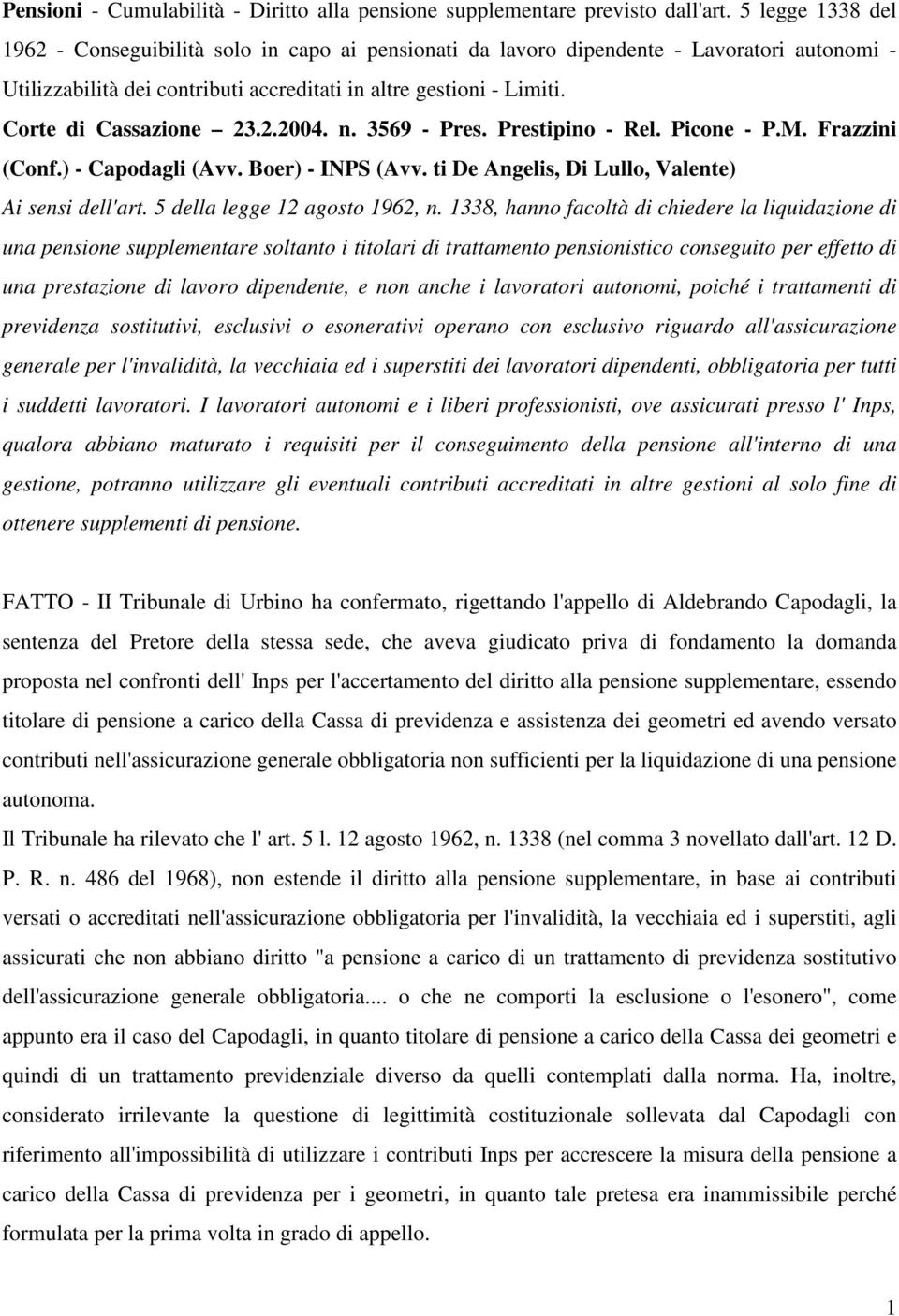 Pensioni - Cumulabilità - Diritto alla pensione supplementare previsto dall'art. 5 legge 1338 del 1962 - Conseguibilità solo in capo ai pensionati da lavoro dipendente - Lavoratori autonomi - Utilizzabilità dei contributi accreditati in altre gestioni - Limiti.

Corte di Cassazione – 23.2.2004. n. 3569 - Pres. Prestipino - Rel. Picone - P.M. Frazzini (Conf.) - Capodagli (Avv. Boer) - INPS (Avv. ti De Angelis, Di Lullo, Valente)

Ai sensi dell'art. 5 della legge 12 agosto 1962, n. 1338, hanno facoltà di chiedere la liquidazione di una pensione supplementare soltanto i titolari di trattamento pensionistico conseguito per effetto di una prestazione di lavoro dipendente, e non anche i lavoratori autonomi, poiché i trattamenti di previdenza sostitutivi, esclusivi o esonerativi operano con esclusivo riguardo all'assicurazione generale per l'invalidità, la vecchiaia ed i superstiti dei lavoratori dipendenti, obbligatoria per tutti i suddetti lavoratori. I lavoratori autonomi e i liberi professionisti, ove assicurati presso l' Inps, qualora abbiano maturato i requisiti per il conseguimento della pensione all'interno di una gestione, potranno utilizzare gli eventuali contributi accreditati in altre gestioni al solo fine di ottenere supplementi di pensione.

FATTO - II Tribunale di Urbino ha confermato, rigettando l'appello di Aldebrando Capodagli, la sentenza del Pretore della stessa sede, che aveva giudicato priva di fondamento la domanda proposta nel confronti dell' Inps per l'accertamento del diritto alla pensione supplementare, essendo titolare di pensione a carico della Cassa di previdenza e assistenza dei geometri ed avendo versato contributi nell'assicurazione generale obbligatoria non sufficienti per la liquidazione di una pensione autonoma.

Il Tribunale ha rilevato che l' art. 5 l. 12 agosto 1962, n. 1338 (nel comma 3 novellato dall'art. 12 D. P. R. n. 486 del 1968), non estende il diritto alla pensione supplementare, in base ai contributi versati o accreditati nell'assicurazione obbligatoria per l'invalidità, la vecchiaia ed i superstiti, agli assicurati che non abbiano diritto "a pensione a carico di un trattamento di previdenza sostitutivo dell'assicurazione generale obbligatoria.... o che ne comporti la esclusione o l'esonero", come appunto era il caso del Capodagli, in quanto titolare di pensione a carico della Cassa dei geometri e quindi di un trattamento previdenziale diverso da quelli contemplati dalla norma. Ha, inoltre, considerato irrilevante la questione di legittimità costituzionale sollevata dal Capodagli con riferimento all'impossibilità di utilizzare i contributi Inps per accrescere la misura della pensione a carico della Cassa di previdenza per i geometri, in quanto tale pretesa era inammissibile perché formulata per la prima volta in grado di appello.

1